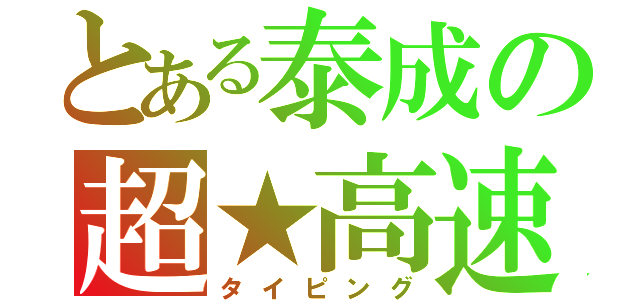 とある泰成の
超★高速
タイピング